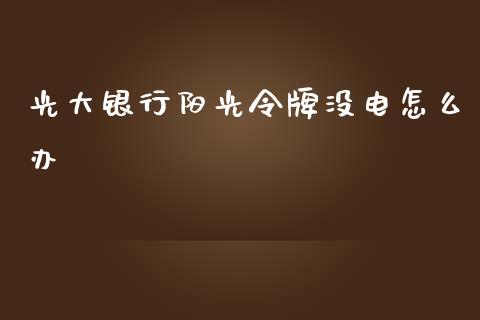 光大银行阳光令牌没电怎么办